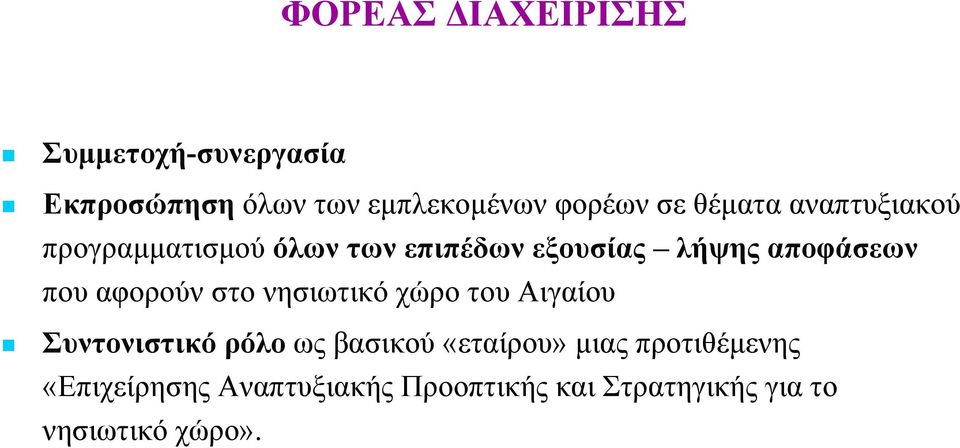 ΦΟΡΕΑΣ ΔΙΑΧΕΙΡΙΣΗΣ

Συμμετοχή-συνεργασία

Εκπροσώπηση όλων των εμπλεκομένων φορέων σε θέματα αναπτυξιακού προγραμματισμού όλων των επιπέδων εξουσίας – λήψης αποφάσεων που αφορούν στο νησιωτικό χώρο του Αιγαίου

Συντονιστικό ρόλο ως βασικού «εταίρου» μιας προτιθέμενης «Επιχείρησης Αναπτυξιακής Προοπτικής και Στρατηγικής για το νησιωτικό χώρο».